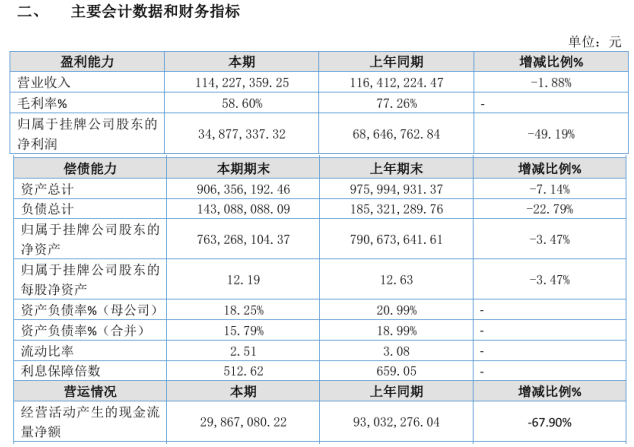 二、 主要会计数据和财务指标

单位：元

| 盈利能力 | 本期 | 上年同期 | 增减比例% |
|---|---|---|---|
| 营业收入 | 114,227,359.25 | 116,412,224.47 | -1.88% |
| 毛利率% | 58.60% | 77.26% | - |
| 归属于挂牌公司股东的净利润 | 34,877,337.32 | 68,646,762.84 | -49.19% |

| 偿债能力 | 本期期末 | 上年期末 | 增减比例% |
|---|---|---|---|
| 资产总计 | 906,356,192.46 | 975,994,931.37 | -7.14% |
| 负债总计 | 143,088,088.09 | 185,321,289.76 | -22.79% |
| 归属于挂牌公司股东的净资产 | 763,268,104.37 | 790,673,641.61 | -3.47% |
| 归属于挂牌公司股东的每股净资产 | 12.19 | 12.63 | -3.47% |
| 资产负债率%（母公司） | 18.25% | 20.99% | - |
| 资产负债率%（合并） | 15.79% | 18.99% | - |
| 流动比率 | 2.51 | 3.08 | - |
| 利息保障倍数 | 512.62 | 659.05 | - |
| 营运情况 | 本期 | 上年同期 | 增减比例% |
| 经营活动产生的现金流量净额 | 29,867,080.22 | 93,032,276.04 | -67.90% |